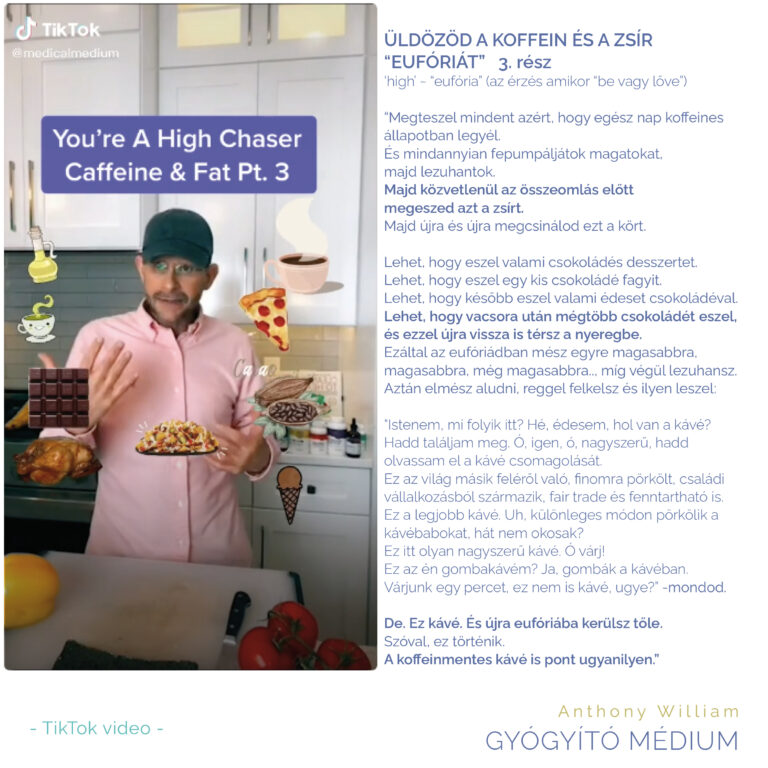 TikTok
@medicalmedium

You're A High Chaser
Caffeine & Fat Pt. 3

ÜLDÖZÖD A KOFFEIN ÉS A ZSÍR "EUFÓRIÁT" 3. rész
'high' - "eufória" (az érzés amikor "be vagy lőve")

"Megteszel mindent azért, hogy egész nap koffeines állapotban legyél.
És mindannyian fepumpáljátok magatokat, majd lezuhantok.
Majd közvetlenül az összeomlás előtt megeszed azt a zsírt.
Majd újra és újra megcsinálod ezt a kört.

Lehet, hogy eszel valami csokoládés desszertet.
Lehet, hogy eszel egy kis csokoládé fagyit.
Lehet, hogy később eszel valami édeset csokoládéval.
Lehet, hogy vacsora után mégtöbb csokoládét eszel, és ezzel újra vissza is térsz a nyeregbe.
Ezáltal az eufóriádban mész egyre magasabbra, magasabbra, még magasabbra... míg végül lezuhansz.
Aztán elmész aludni, reggel felkelsz és ilyen leszel:

"Istenem, mi folyik itt? Hé, édesem, hol van a kávé?
Hadd találjam meg. Ó, igen, ó, nagyszerű, hadd olvassam el a kávé csomagolását.
Ez az világ másik feléről való, finomra pörkölt, családi vállalkozásból származik, fair trade és fenntartható is.
Ez a legjobb kávé. Uh, különleges módon pörkölik a kávébabokat, hát nem okosak?
Ez itt olyan nagyszerű kávé. Ó várj!
Ez az én gombakávém? Ja, gombák a kávéban.
Várjunk egy percet, ez nem is kávé, ugye?" -mondod.

De. Ez kávé. És újra eufóriába kerülsz tőle.
Szóval, ez történik.
A koffeinmentes kávé is pont ugyanilyen."

- TikTok video -

Anthony William
GYÓGYÍTÓ MÉDIUM